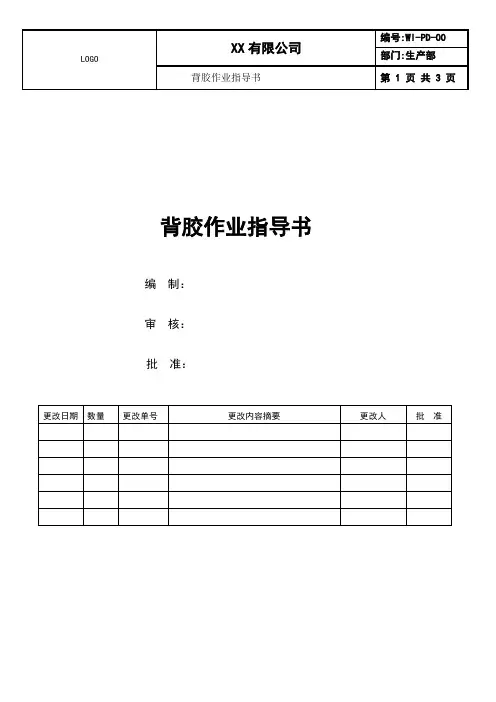 | LOGO | XX 有限公司 | 编号:WI-PD-00 |
|---|---|---|
| | | 部门:生产部 |
| | 背胶作业指导书 | 第 1 页 共 3 页 |

背胶作业指导书

编 制:

审 核:

批 准:

| 更改日期 | 数量 | 更改单号 | 更改内容摘要 | 更改人 | 批 准 |
|---|---|---|---|---|---|
| | | | | | |
| | | | | | |
| | | | | | |
| | | | | | |
| | | | | | |
| | | | | | |